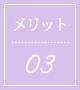 メリット

03